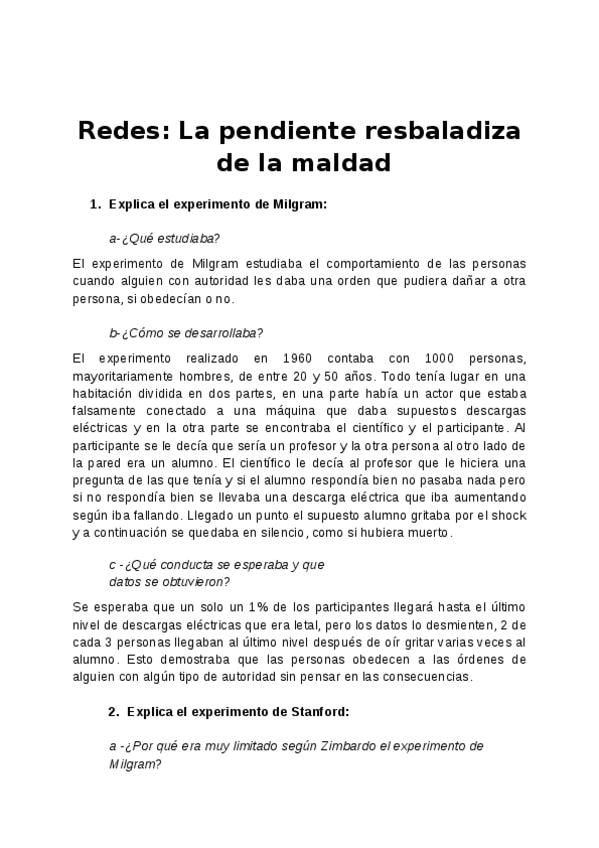 Redes: La pendiente resbaladiza de la maldad

1. Explica el experimento de Milgram:

a- ¿Qué estudiaba?

El experimento de Milgram estudiaba el comportamiento de las personas cuando alguien con autoridad les daba una orden que pudiera dañar a otra persona, si obedecían o no.

b- ¿Cómo se desarrollaba?

El experimento realizado en 1960 contaba con 1000 personas, mayoritariamente hombres, de entre 20 y 50 años. Todo tenía lugar en una habitación dividida en dos partes, en una parte había un actor que estaba falsamente conectado a una máquina que daba supuestos descargas eléctricas y en la otra parte se encontraba el científico y el participante. Al participante se le decía que sería un profesor y la otra persona al otro lado de la pared era un alumno. El científico le decía al profesor que le hiciera una pregunta de las que tenía y si el alumno respondía bien no pasaba nada pero si no respondía bien se llevaba una descarga eléctrica que iba aumentando según iba fallando. Llegado un punto el supuesto alumno gritaba por el shock y a continuación se quedaba en silencio, como si hubiera muerto.

c - ¿Qué conducta se esperaba y que datos se obtuvieron?

Se esperaba que un solo un 1% de los participantes llegará hasta el último nivel de descargas eléctricas que era letal, pero los datos lo desmienten, 2 de cada 3 personas llegaban al último nivel después de oír gritar varias veces al alumno. Esto demostraba que las personas obedecen a las órdenes de alguien con algún tipo de autoridad sin pensar en las consecuencias.

2. Explica el experimento de Stanford:

a - ¿Por qué era muy limitado según Zimbardo el experimento de Milgram?